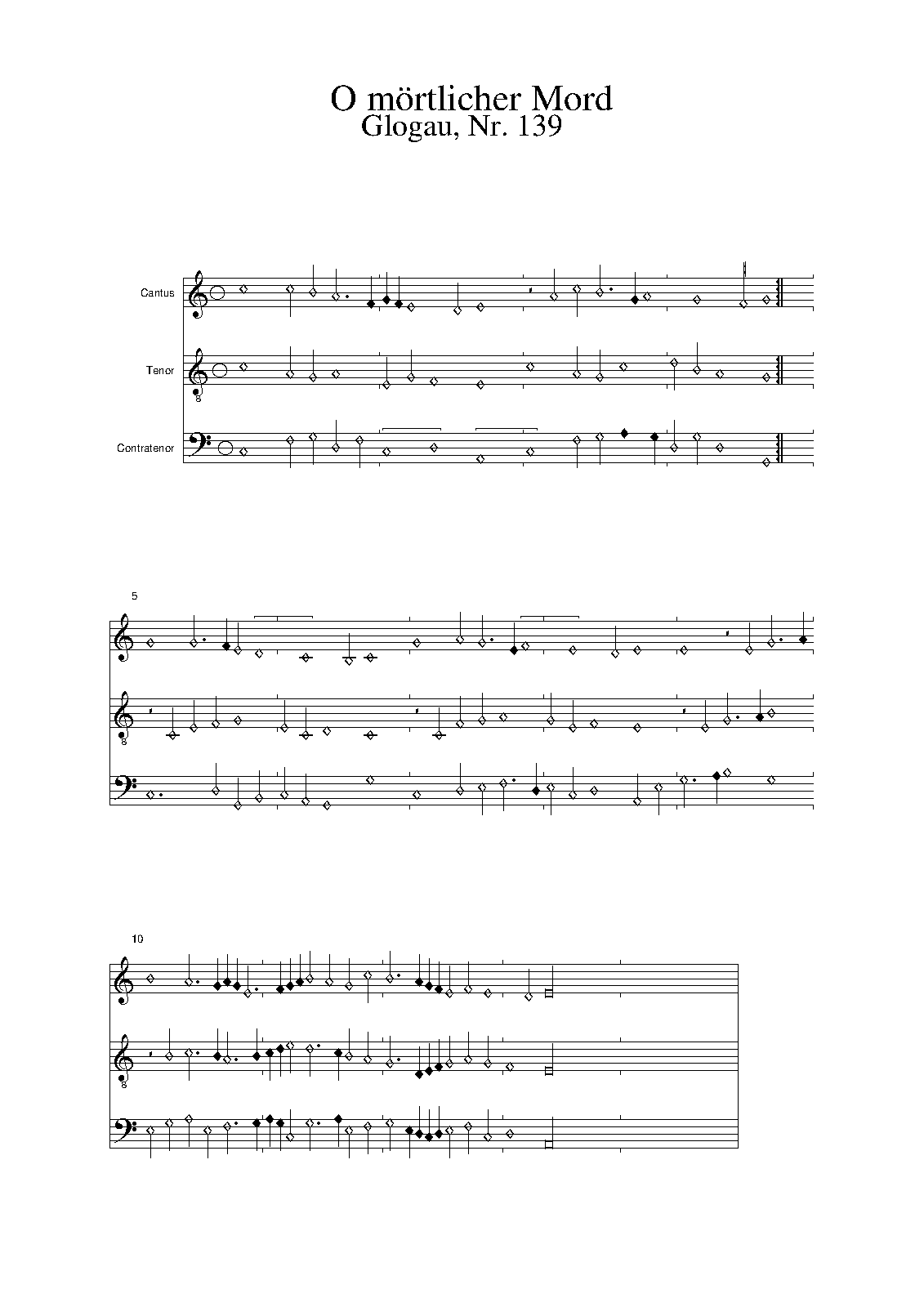 O mörtlicher Mord
Glogau, Nr. 139

Cantus

Tenor

Contratenor

5

10